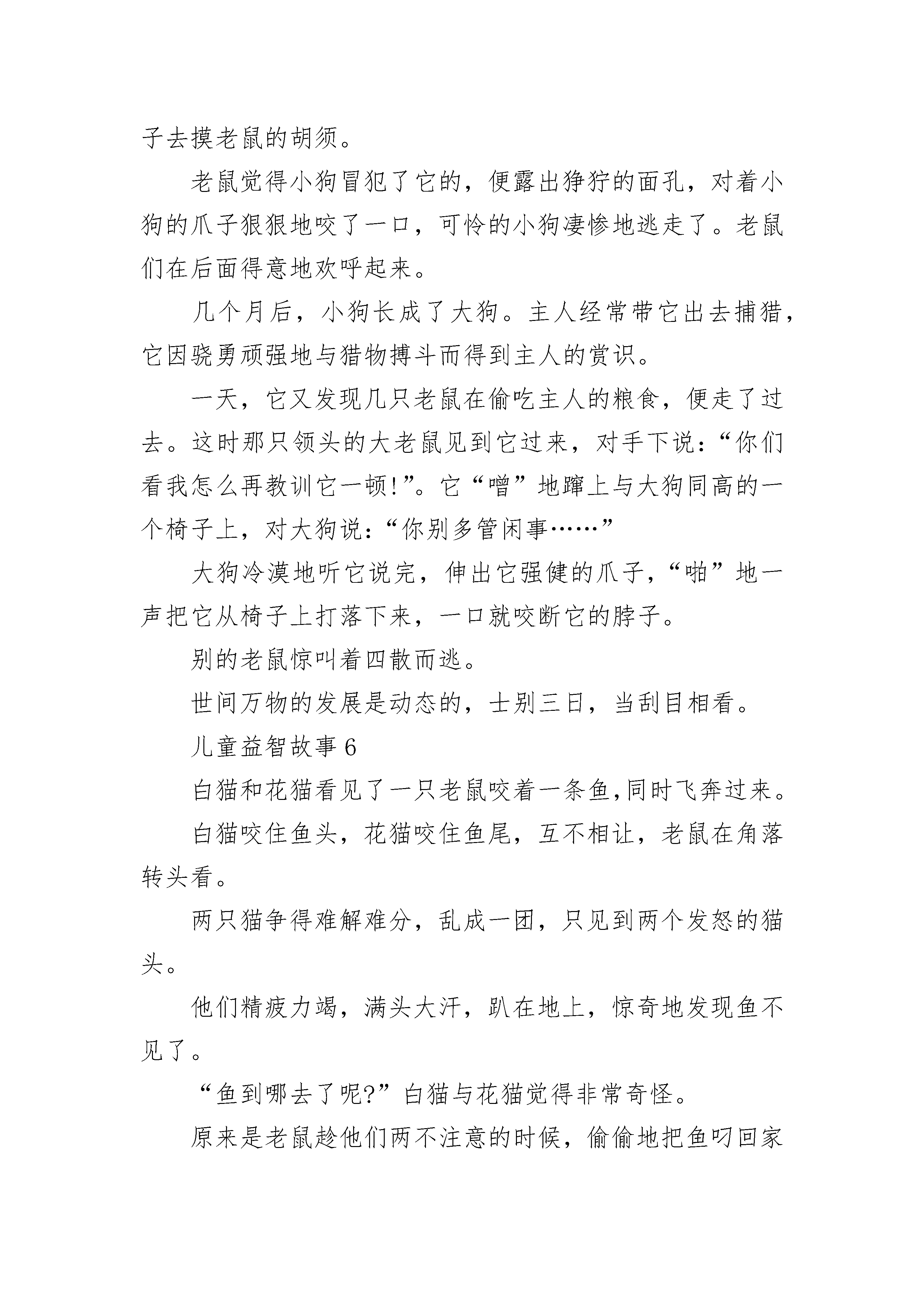 子去摸老鼠的胡须。

老鼠觉得小狗冒犯了它的，便露出狰狞的面孔，对着小狗的爪子狠狠地咬了一口，可怜的小狗凄惨地逃走了。老鼠们在后面得意地欢呼起来。

几个月后，小狗长成了大狗。主人经常带它出去捕猎，它因骁勇顽强地与猎物搏斗而得到主人的赏识。

一天，它又发现几只老鼠在偷吃主人的粮食，便走了过去。这时那只领头的大老鼠见到它过来，对手下说：“你们看我怎么再教训它一顿!”。它“噌”地蹿上与大狗同高的一个椅子上，对大狗说：“你别多管闲事……”

大狗冷漠地听它说完，伸出它强健的爪子，“啪”地一声把它从椅子上打落下来，一口就咬断它的脖子。

别的老鼠惊叫着四散而逃。

世间万物的发展是动态的，士别三日，当刮目相看。

儿童益智故事 6

白猫和花猫看见了一只老鼠咬着一条鱼,同时飞奔过来。

白猫咬住鱼头，花猫咬住鱼尾，互不相让，老鼠在角落转头看。

两只猫争得难解难分，乱成一团，只见到两个发怒的猫头。

他们精疲力竭，满头大汗，趴在地上，惊奇地发现鱼不见了。

“鱼到哪去了呢?”白猫与花猫觉得非常奇怪。

原来是老鼠趁他们两不注意的时候，偷偷地把鱼叼回家